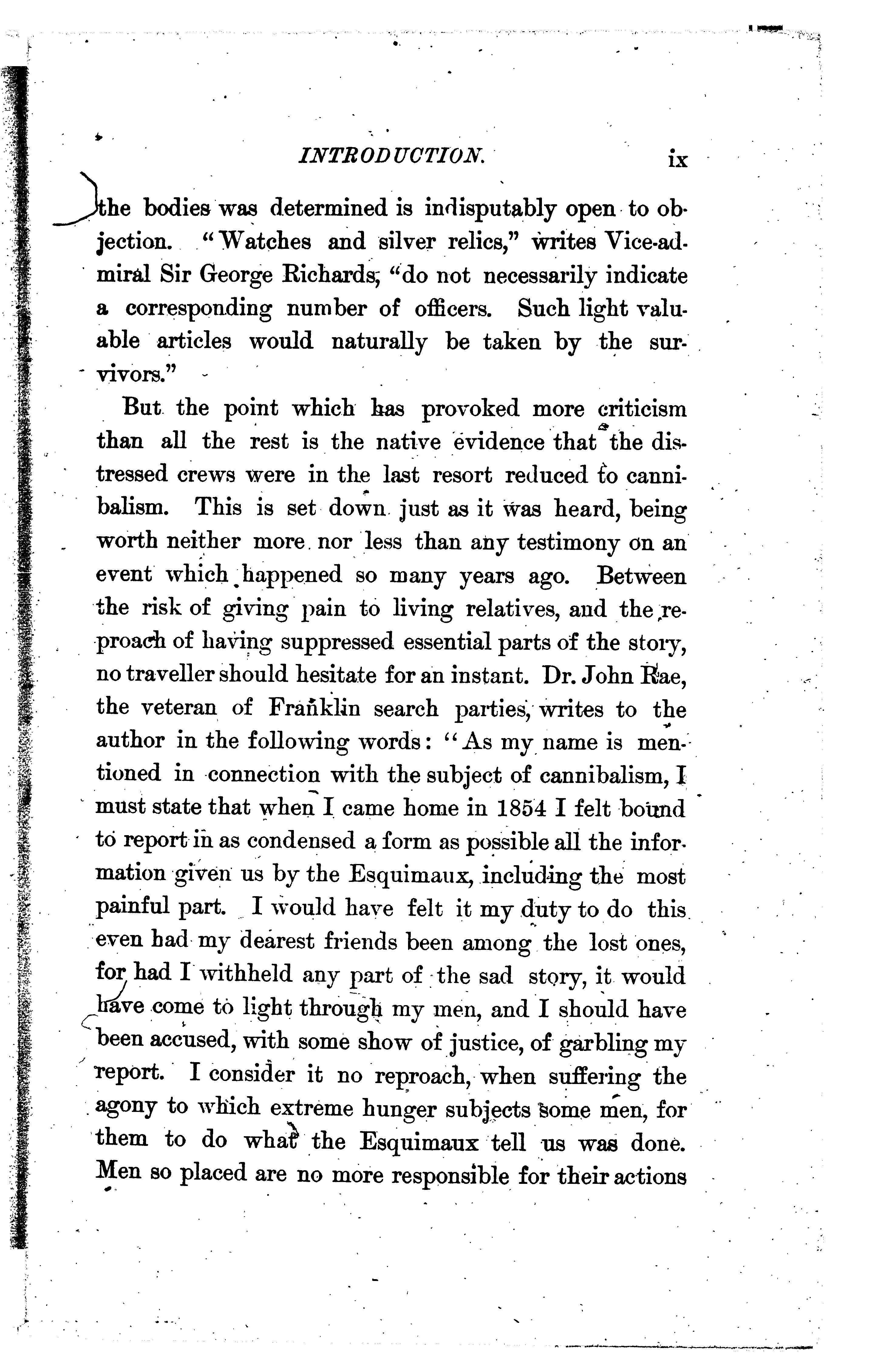 INTRODUCTION. ix

the bodies was determined is indisputably open to objection. "Watches and silver relics," writes Vice-admiral Sir George Richards, "do not necessarily indicate a corresponding number of officers. Such light valuable articles would naturally be taken by the survivors."

But the point which has provoked more criticism than all the rest is the native evidence that the distressed crews were in the last resort reduced to cannibalism. This is set down just as it was heard, being worth neither more nor less than any testimony on an event which happened so many years ago. Between the risk of giving pain to living relatives, and the reproach of having suppressed essential parts of the story, no traveller should hesitate for an instant. Dr. John Rae, the veteran of Franklin search parties, writes to the author in the following words: "As my name is mentioned in connection with the subject of cannibalism, I must state that when I came home in 1854 I felt bound to report in as condensed a form as possible all the information given us by the Esquimaux, including the most painful part. I would have felt it my duty to do this even had my dearest friends been among the lost ones, for had I withheld any part of the sad story, it would have come to light through my men, and I should have been accused, with some show of justice, of garbling my report. I consider it no reproach, when suffering the agony to which extreme hunger subjects some men, for them to do what the Esquimaux tell us was done. Men so placed are no more responsible for their actions